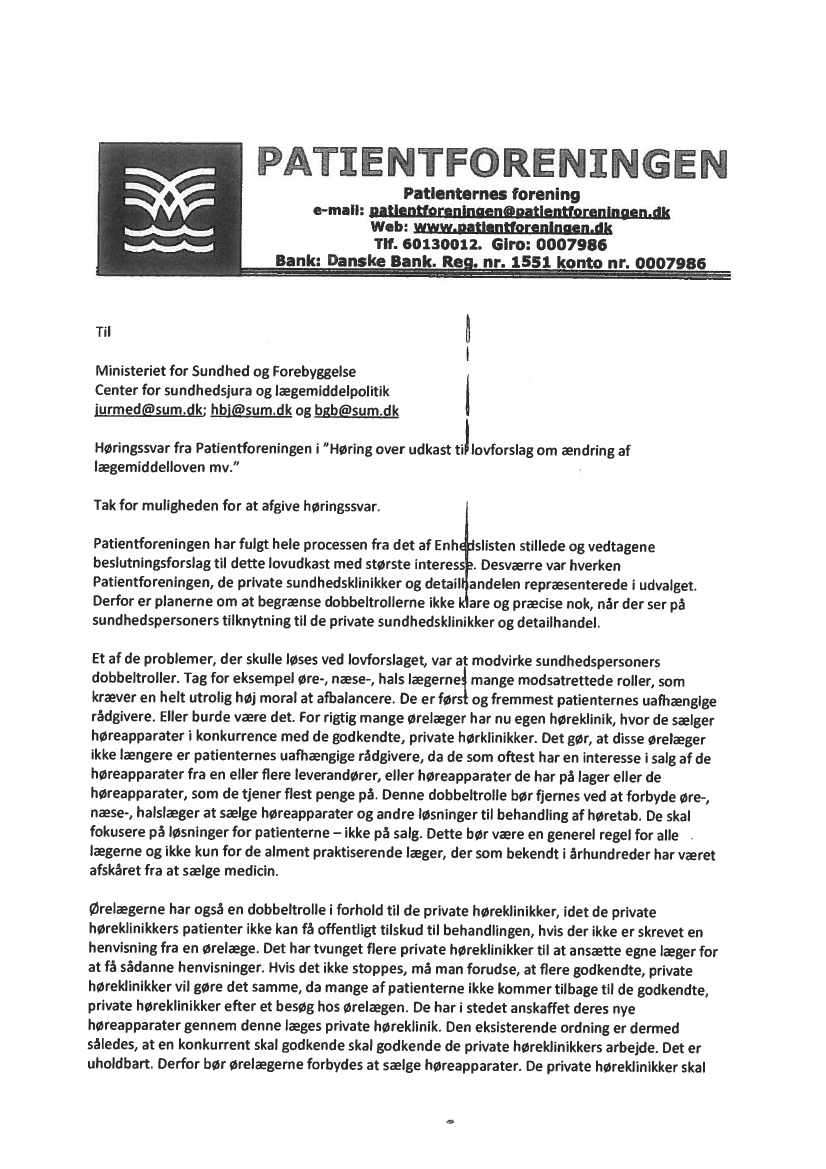 PATIENTFORENINGEN
Patienternes forening
e-mail: patientforeningen@patientforeningen.dk
Web: www.patientforeningen.dk
Tlf. 60130012. Giro: 0007986
Bank: Danske Bank. Reg. nr. 1551 konto nr. 0007986

Til

Ministeriet for Sundhed og Forebyggelse
Center for sundhedsjura og lægemiddelpolitik
jurmed@sum.dk; hbj@sum.dk og bgb@sum.dk

Høringssvar fra Patientforeningen i "Høring over udkast til lovforslag om ændring af lægemiddelloven mv."

Tak for muligheden for at afgive høringssvar.

Patientforeningen har fulgt hele processen fra det af Enhedslisten stillede og vedtagene beslutningsforslag til dette lovudkast med største interesse. Desværre var hverken Patientforeningen, de private sundhedsklinikker og detailhandelen repræsenterede i udvalget. Derfor er planerne om at begrænse dobbeltrollerne ikke klare og præcise nok, når der ser på sundhedspersoners tilknytning til de private sundhedsklinikker og detailhandel.

Et af de problemer, der skulle løses ved lovforslaget, var at modvirke sundhedspersoners dobbeltroller. Tag for eksempel øre-, næse-, hals lægernes mange modsatrettede roller, som kræver en helt utrolig høj moral at afbalancere. De er først og fremmest patienternes uafhængige rådgivere. Eller burde være det. For rigtig mange ørelæger har nu egen høreklinik, hvor de sælger høreapparater i konkurrence med de godkendte, private hørklinikker. Det gør, at disse ørelæger ikke længere er patienternes uafhængige rådgivere, da de som oftest har en interesse i salg af de høreapparater fra en eller flere leverandører, eller høreapparater de har på lager eller de høreapparater, som de tjener flest penge på. Denne dobbeltrolle bør fjernes ved at forbyde øre-, næse-, halslæger at sælge høreapparater og andre løsninger til behandling af høretab. De skal fokusere på løsninger for patienterne – ikke på salg. Dette bør være en generel regel for alle lægerne og ikke kun for de alment praktiserende læger, der som bekendt i århundreder har været afskåret fra at sælge medicin.

Ørelægerne har også en dobbeltrolle i forhold til de private høreklinikker, idet de private høreklinikkers patienter ikke kan få offentligt tilskud til behandlingen, hvis der ikke er skrevet en henvisning fra en ørelæge. Det har tvunget flere private høreklinikker til at ansætte egne læger for at få sådanne henvisninger. Hvis det ikke stoppes, må man forudse, at flere godkendte, private høreklinikker vil gøre det samme, da mange af patienterne ikke kommer tilbage til de godkendte, private høreklinikker efter et besøg hos ørelægen. De har i stedet anskaffet deres nye høreapparater gennem denne læges private høreklinik. Den eksisterende ordning er dermed således, at en konkurrent skal godkende skal godkende de private høreklinikkers arbejde. Det er uholdbart. Derfor bør ørelægerne forbydes at sælge høreapparater. De private høreklinikker skal